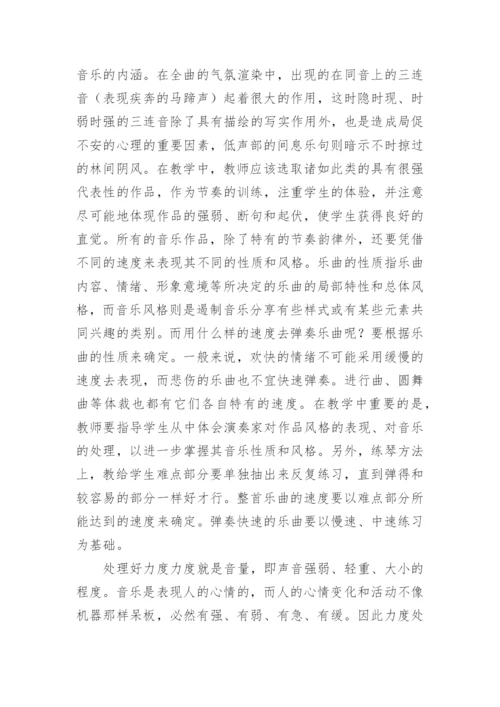 音乐的内涵。在全曲的气氛渲染中，出现的在同音上的三连音（表现疾奔的马蹄声）起着很大的作用，这时隐时现、时弱时强的三连音除了具有描绘的写实作用外，也是造成局促不安的心理的重要因素，低声部的间息乐句则暗示不时掠过的林间阴风。在教学中，教师应该选取诸如此类的具有很强代表性的作品，作为节奏的训练，注重学生的体验，并注意尽可能地体现作品的强弱、断句和起伏，使学生获得良好的直觉。所有的音乐作品，除了特有的节奏韵律外，还要凭借不同的速度来表现其不同的性质和风格。乐曲的性质指乐曲内容、情绪、形象意境等所决定的乐曲的局部特性和总体风格，而音乐风格则是遏制音乐分享有些样式或有某些元素共同兴趣的类别。而用什么样的速度去弹奏乐曲呢？要根据乐曲的性质来确定。一般来说，欢快的情绪不可能采用缓慢的速度去表现，而悲伤的乐曲也不宜快速弹奏。进行曲、圆舞曲等体裁也都有它们各自特有的速度。在教学中重要的是，教师要指导学生从中体会演奏家对作品风格的表现、对音乐的处理，以进一步掌握其音乐性质和风格。另外，练琴方法上，教给学生难点部分要单独抽出来反复练习，直到弹得和较容易的部分一样好才行。整首乐曲的速度要以难点部分所能达到的速度来确定。弹奏快速的乐曲要以慢速、中速练习为基础。

处理好力度力度就是音量，即声音强弱、轻重、大小的程度。音乐是表现人的心情的，而人的心情变化和活动不像机器那样呆板，必然有强、有弱、有急、有缓。因此力度处